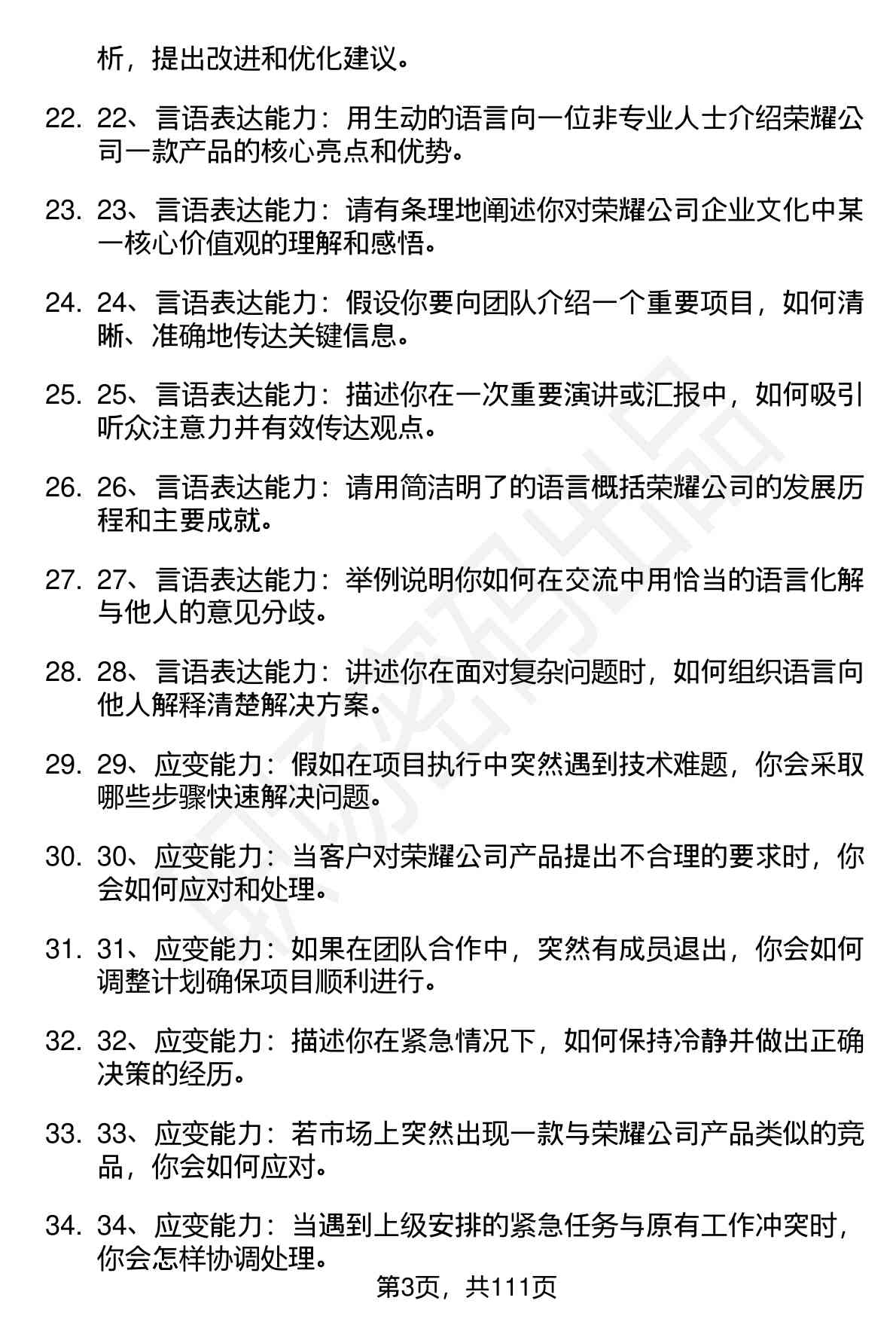 析，提出改进和优化建议。

22. 22、言语表达能力：用生动的语言向一位非专业人士介绍荣耀公司一款产品的核心亮点和优势。

23. 23、言语表达能力：请有条理地阐述你对荣耀公司企业文化中某一核心价值观的理解和感悟。

24. 24、言语表达能力：假设你要向团队介绍一个重要项目，如何清晰、准确地传达关键信息。

25. 25、言语表达能力：描述你在一次重要演讲或汇报中，如何吸引听众注意力并有效传达观点。

26. 26、言语表达能力：请用简洁明了的语言概括荣耀公司的发展历程和主要成就。

27. 27、言语表达能力：举例说明你如何在交流中用恰当的语言化解与他人的意见分歧。

28. 28、言语表达能力：讲述你在面对复杂问题时，如何组织语言向他人解释清楚解决方案。

29. 29、应变能力：假如在项目执行中突然遇到技术难题，你会采取哪些步骤快速解决问题。

30. 30、应变能力：当客户对荣耀公司产品提出不合理的要求时，你会如何应对和处理。

31. 31、应变能力：如果在团队合作中，突然有成员退出，你会如何调整计划确保项目顺利进行。

32. 32、应变能力：描述你在紧急情况下，如何保持冷静并做出正确决策的经历。

33. 33、应变能力：若市场上突然出现一款与荣耀公司产品类似的竞品，你会如何应对。

34. 34、应变能力：当遇到上级安排的紧急任务与原有工作冲突时，你会怎样协调处理。

第3页，共111页